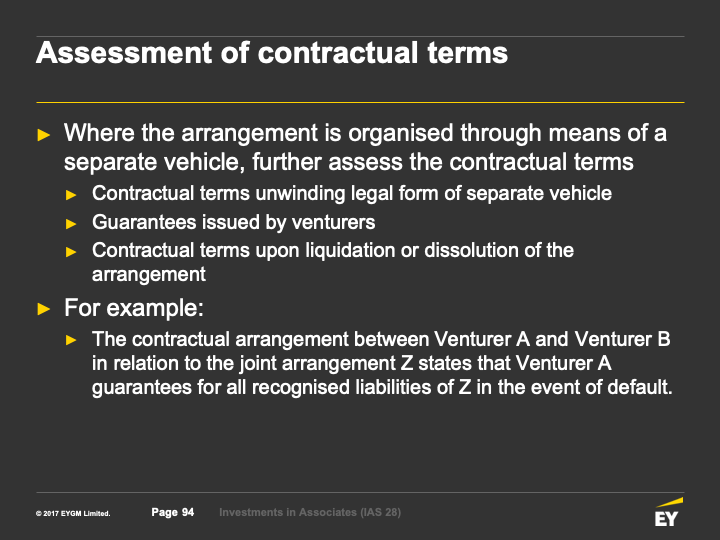 Assessment of contractual terms

► Where the arrangement is organised through means of a separate vehicle, further assess the contractual terms

► Contractual terms unwinding legal form of separate vehicle

► Guarantees issued by venturers

► Contractual terms upon liquidation or dissolution of the arrangement

► For example:

► The contractual arrangement between Venturer A and Venturer B in relation to the joint arrangement Z states that Venturer A guarantees for all recognised liabilities of Z in the event of default.

© 2017 EYGM Limited. Page 94 Investments in Associates (IAS 28)

EY